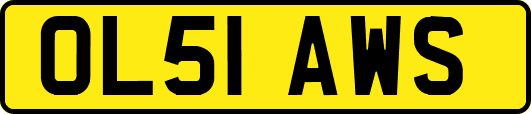 OL51 AWS